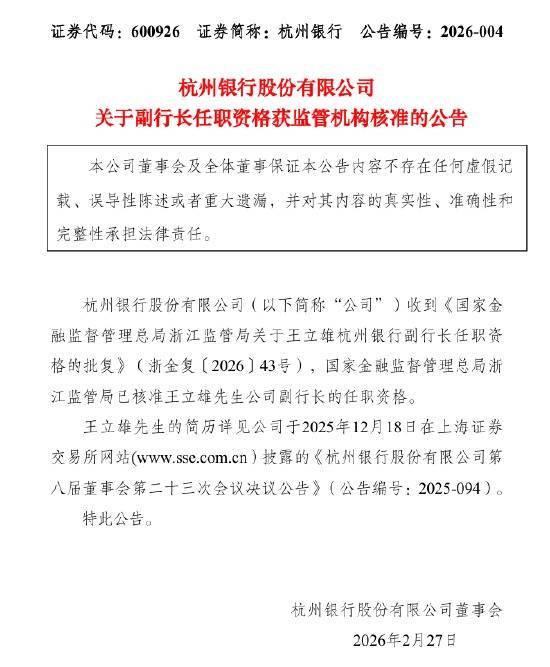 证券代码：600926　证券简称：杭州银行　公告编号：2026-004

杭州银行股份有限公司
关于副行长任职资格获监管机构核准的公告

本公司董事会及全体董事保证本公告内容不存在任何虚假记载、误导性陈述或者重大遗漏，并对其内容的真实性、准确性和完整性承担法律责任。

杭州银行股份有限公司（以下简称“公司”）收到《国家金融监督管理总局浙江监管局关于王立雄杭州银行副行长任职资格的批复》（浙金复〔2026〕43号），国家金融监督管理总局浙江监管局已核准王立雄先生公司副行长的任职资格。

王立雄先生的简历详见公司于2025年12月18日在上海证券交易所网站(www.sse.com.cn)披露的《杭州银行股份有限公司第八届董事会第二十三次会议决议公告》（公告编号：2025-094）。

特此公告。

杭州银行股份有限公司董事会
2026年2月27日